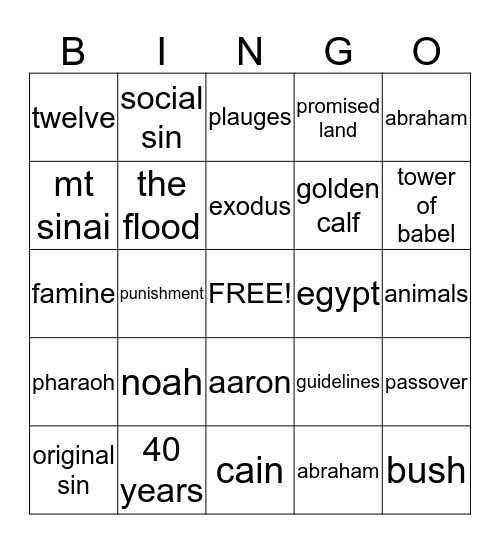 | B | I | N | G | O |
|---|---|---|---|---|
| twelve | social sin | plauges | promised land | abraham |
| mt sinai | the flood | exodus | golden calf | tower of babel |
| famine | punishment | FREE! | egypt | animals |
| pharaoh | noah | aaron | guidelines | passover |
| original sin | 40 years | cain | abraham | bush |